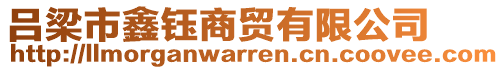 吕梁市鑫钰商贸有限公司
http://llmorganwarren.cn.coovee.com